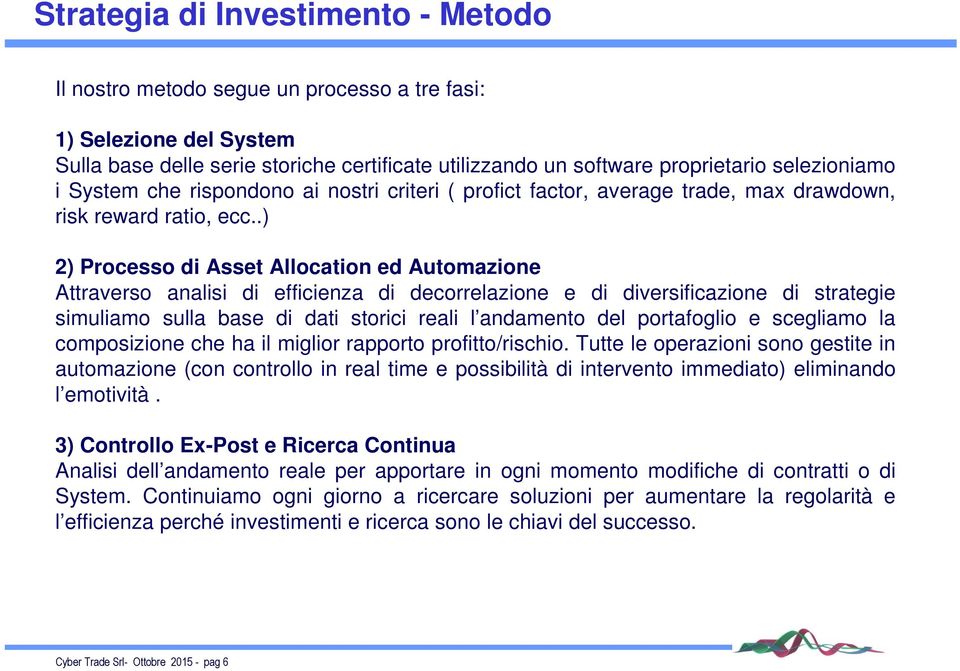 Strategia di Investimento - Metodo

Il nostro metodo segue un processo a tre fasi:

1) Selezione del System
Sulla base delle serie storiche certificate utilizzando un software proprietario selezioniamo i System che rispondono ai nostri criteri ( profict factor, average trade, max drawdown, risk reward ratio, ecc..)

2) Processo di Asset Allocation ed Automazione
Attraverso analisi di efficienza di decorrelazione e di diversificazione di strategie simuliamo sulla base di dati storici reali l'andamento del portafoglio e scegliamo la composizione che ha il miglior rapporto profitto/rischio. Tutte le operazioni sono gestite in automazione (con controllo in real time e possibilità di intervento immediato) eliminando l'emotività .

3) Controllo Ex-Post e Ricerca Continua
Analisi dell'andamento reale per apportare in ogni momento modifiche di contratti o di System. Continuiamo ogni giorno a ricercare soluzioni per aumentare la regolarità e l'efficienza perché investimenti e ricerca sono le chiavi del successo.

Cyber Trade Srl- Ottobre 2015 - pag 6